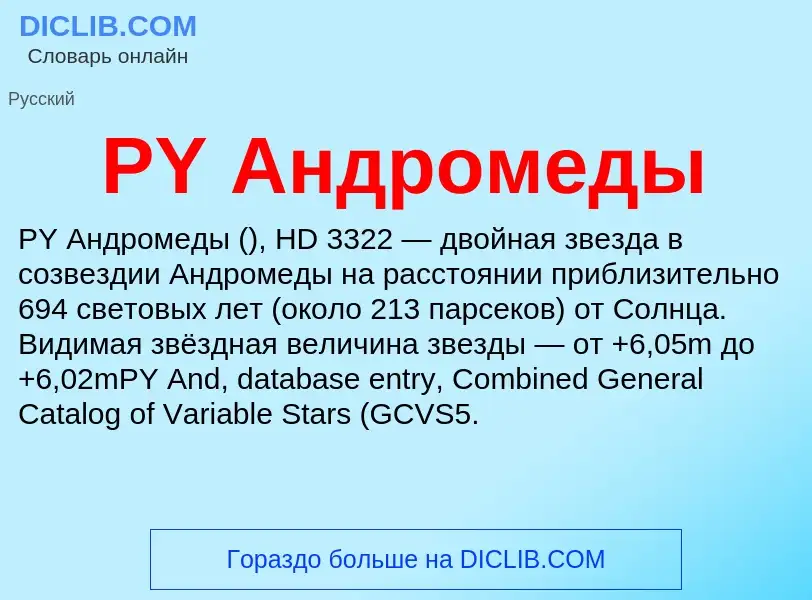 DICLIB.COM
Словарь онлайн

Русский

PY Андромеды

PY Андромеды (), HD 3322 — двойная звезда в созвездии Андромеды на расстоянии приблизительно 694 световых лет (около 213 парсеков) от Солнца. Видимая звёздная величина звезды — от +6,05m до +6,02mPY And, database entry, Combined General Catalog of Variable Stars (GCVS5.

Гораздо больше на DICLIB.COM